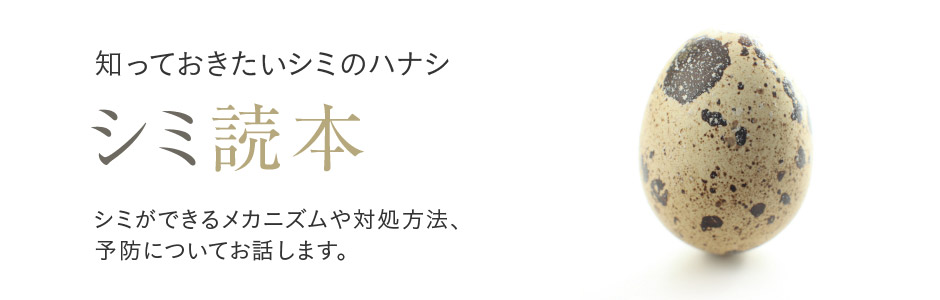 知っておきたいシミのハナシ

シミ読本

シミができるメカニズムや対処方法、予防についてお話します。